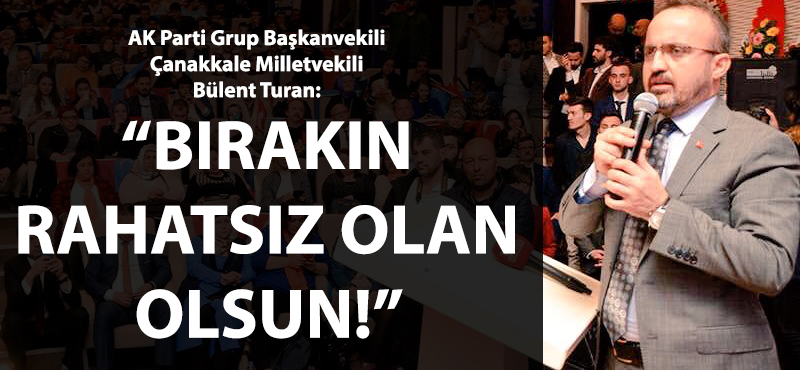 AK Parti Grup Başkanvekili
Çanakkale Milletvekili
Bülent Turan:

“BIRAKIN RAHATSIZ OLAN OLSUN!”